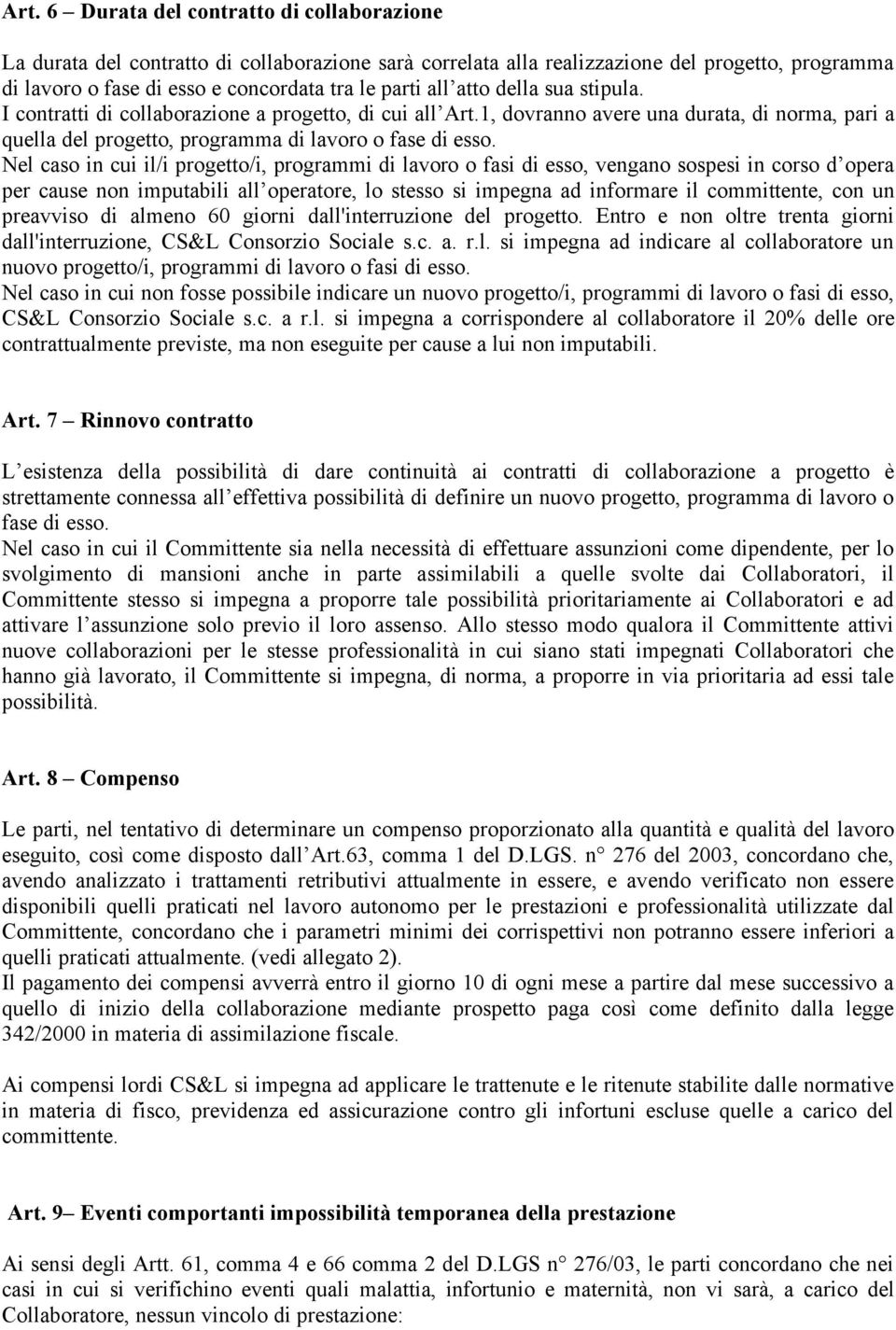 Art. 6 – Durata del contratto di collaborazione

La durata del contratto di collaborazione sarà correlata alla realizzazione del progetto, programma di lavoro o fase di esso e concordata tra le parti all atto della sua stipula.
I contratti di collaborazione a progetto, di cui all Art.1, dovranno avere una durata, di norma, pari a quella del progetto, programma di lavoro o fase di esso.
Nel caso in cui il/i progetto/i, programmi di lavoro o fasi di esso, vengano sospesi in corso d opera per cause non imputabili all operatore, lo stesso si impegna ad informare il committente, con un preavviso di almeno 60 giorni dall'interruzione del progetto. Entro e non oltre trenta giorni dall'interruzione, CS&L Consorzio Sociale s.c. a. r.l. si impegna ad indicare al collaboratore un nuovo progetto/i, programmi di lavoro o fasi di esso.
Nel caso in cui non fosse possibile indicare un nuovo progetto/i, programmi di lavoro o fasi di esso, CS&L Consorzio Sociale s.c. a r.l. si impegna a corrispondere al collaboratore il 20% delle ore contrattualmente previste, ma non eseguite per cause a lui non imputabili.

Art. 7 – Rinnovo contratto

L esistenza della possibilità di dare continuità ai contratti di collaborazione a progetto è strettamente connessa all effettiva possibilità di definire un nuovo progetto, programma di lavoro o fase di esso.
Nel caso in cui il Committente sia nella necessità di effettuare assunzioni come dipendente, per lo svolgimento di mansioni anche in parte assimilabili a quelle svolte dai Collaboratori, il Committente stesso si impegna a proporre tale possibilità prioritariamente ai Collaboratori e ad attivare l assunzione solo previo il loro assenso. Allo stesso modo qualora il Committente attivi nuove collaborazioni per le stesse professionalità in cui siano stati impegnati Collaboratori che hanno già lavorato, il Committente si impegna, di norma, a proporre in via prioritaria ad essi tale possibilità.

Art. 8 – Compenso

Le parti, nel tentativo di determinare un compenso proporzionato alla quantità e qualità del lavoro eseguito, così come disposto dall Art.63, comma 1 del D.LGS. n° 276 del 2003, concordano che, avendo analizzato i trattamenti retributivi attualmente in essere, e avendo verificato non essere disponibili quelli praticati nel lavoro autonomo per le prestazioni e professionalità utilizzate dal Committente, concordano che i parametri minimi dei corrispettivi non potranno essere inferiori a quelli praticati attualmente. (vedi allegato 2).
Il pagamento dei compensi avverrà entro il giorno 10 di ogni mese a partire dal mese successivo a quello di inizio della collaborazione mediante prospetto paga così come definito dalla legge 342/2000 in materia di assimilazione fiscale.

Ai compensi lordi CS&L si impegna ad applicare le trattenute e le ritenute stabilite dalle normative in materia di fisco, previdenza ed assicurazione contro gli infortuni escluse quelle a carico del committente.

Art. 9– Eventi comportanti impossibilità temporanea della prestazione

Ai sensi degli Artt. 61, comma 4 e 66 comma 2 del D.LGS n° 276/03, le parti concordano che nei casi in cui si verifichino eventi quali malattia, infortunio e maternità, non vi sarà, a carico del Collaboratore, nessun vincolo di prestazione: